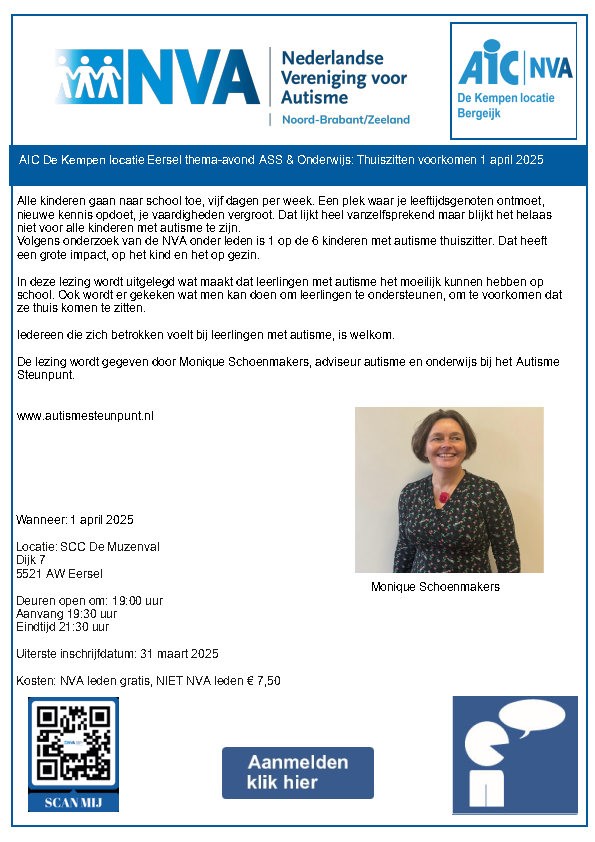 NVA Nederlandse Vereniging voor Autisme
Noord-Brabant/Zeeland

AIC NVA
De Kempen locatie Bergeijk

AIC De Kempen locatie Eersel thema-avond ASS & Onderwijs: Thuiszitten voorkomen 1 april 2025

Alle kinderen gaan naar school toe, vijf dagen per week. Een plek waar je leeftijdsgenoten ontmoet, nieuwe kennis opdoet, je vaardigheden vergroot. Dat lijkt heel vanzelfsprekend maar blijkt het helaas niet voor alle kinderen met autisme te zijn.
Volgens onderzoek van de NVA onder leden is 1 op de 6 kinderen met autisme thuiszitter. Dat heeft een grote impact, op het kind en het op gezin.

In deze lezing wordt uitgelegd wat maakt dat leerlingen met autisme het moeilijk kunnen hebben op school. Ook wordt er gekeken wat men kan doen om leerlingen te ondersteunen, om te voorkomen dat ze thuis komen te zitten.

Iedereen die zich betrokken voelt bij leerlingen met autisme, is welkom.

De lezing wordt gegeven door Monique Schoenmakers, adviseur autisme en onderwijs bij het Autisme Steunpunt.

www.autismesteunpunt.nl

Monique Schoenmakers

Wanneer: 1 april 2025

Locatie: SCC De Muzenval
Dijk 7
5521 AW Eersel

Deuren open om: 19:00 uur
Aanvang 19:30 uur
Eindtijd 21:30 uur

Uiterste inschrijfdatum: 31 maart 2025

Kosten: NVA leden gratis, NIET NVA leden € 7,50

SCAN MIJ

Aanmelden klik hier